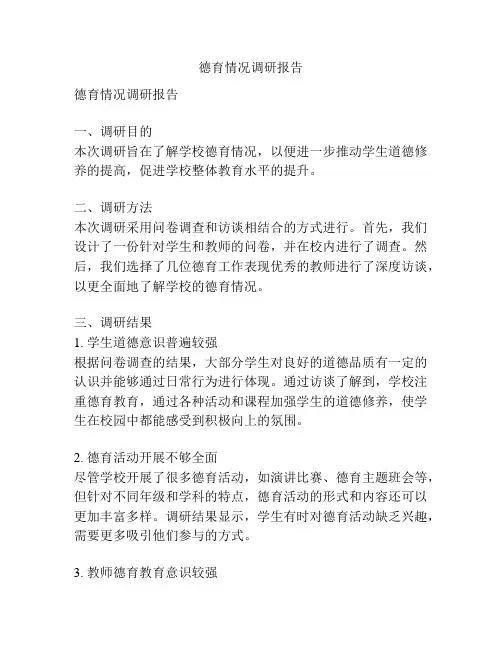 德育情况调研报告

德育情况调研报告

一、调研目的
本次调研旨在了解学校德育情况，以便进一步推动学生道德修养的提高，促进学校整体教育水平的提升。

二、调研方法
本次调研采用问卷调查和访谈相结合的方式进行。首先，我们设计了一份针对学生和教师的问卷，并在校内进行了调查。然后，我们选择了几位德育工作表现优秀的教师进行了深度访谈，以更全面地了解学校的德育情况。

三、调研结果
1. 学生道德意识普遍较强
根据问卷调查的结果，大部分学生对良好的道德品质有一定的认识并能够通过日常行为进行体现。通过访谈了解到，学校注重德育教育，通过各种活动和课程加强学生的道德修养，使学生在校园中都能感受到积极向上的氛围。

2. 德育活动开展不够全面
尽管学校开展了很多德育活动，如演讲比赛、德育主题班会等，但针对不同年级和学科的特点，德育活动的形式和内容还可以更加丰富多样。调研结果显示，学生有时对德育活动缺乏兴趣，需要更多吸引他们参与的方式。

3. 教师德育教育意识较强